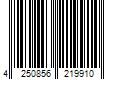 4 250856 219910